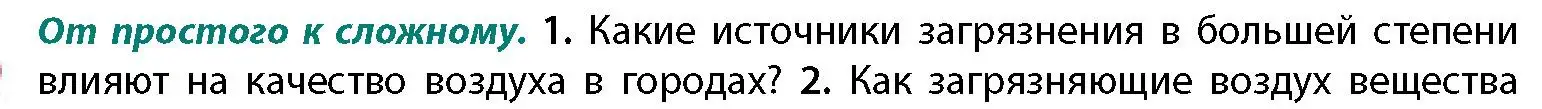 От простого к сложному. 1. Какие источники загрязнения в большей степени влияют на качество воздуха в городах? 2. Как загрязняющие воздух вещества